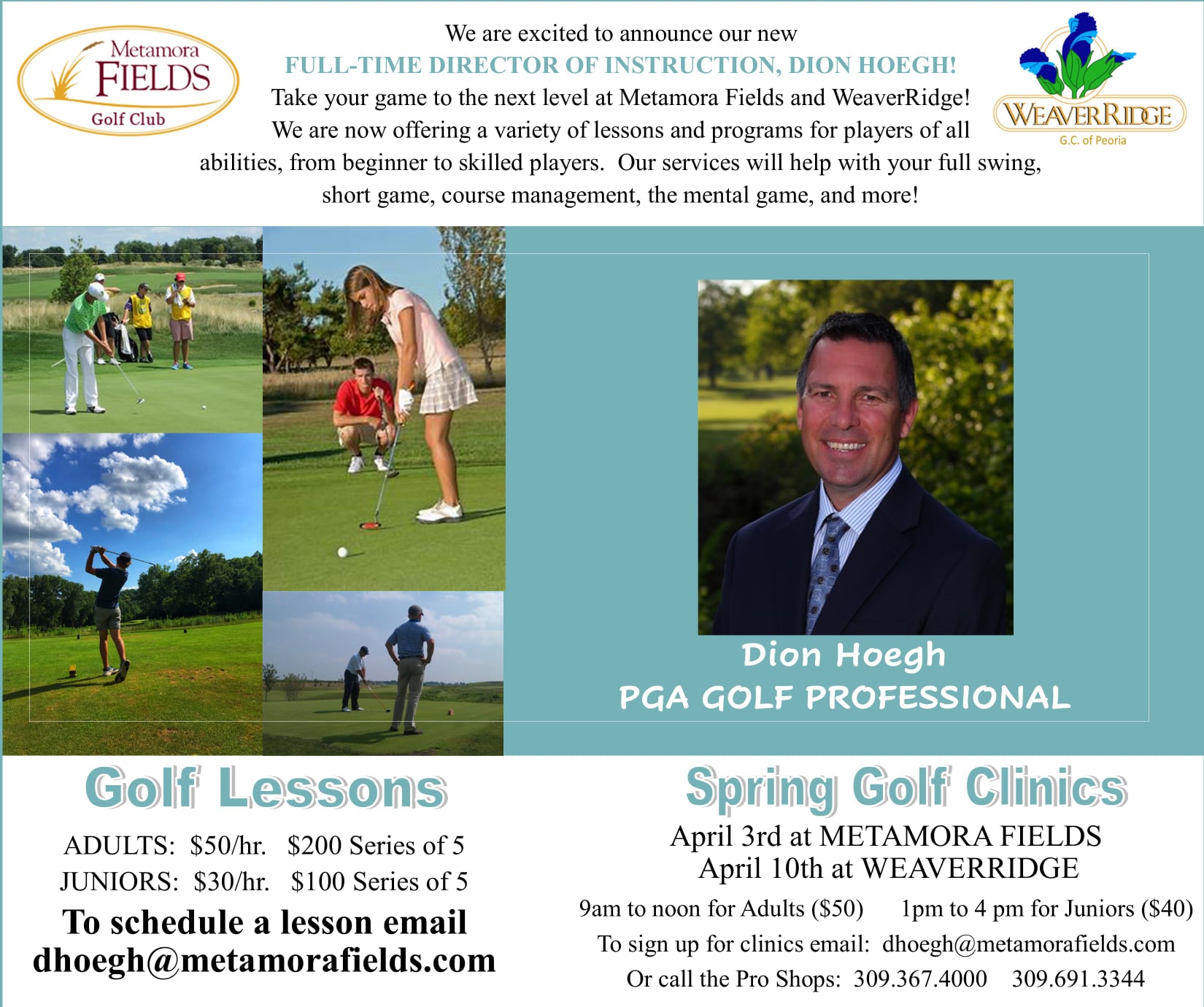 Metamora FIELDS Golf Club

We are excited to announce our new
FULL-TIME DIRECTOR OF INSTRUCTION, DION HOEGH!
Take your game to the next level at Metamora Fields and WeaverRidge!
We are now offering a variety of lessons and programs for players of all abilities, from beginner to skilled players. Our services will help with your full swing, short game, course management, the mental game, and more!

WEAVERRIDGE G.C. of Peoria

Dion Hoegh
PGA GOLF PROFESSIONAL

Golf Lessons

ADULTS: $50/hr. $200 Series of 5
JUNIORS: $30/hr. $100 Series of 5
To schedule a lesson email
dhoegh@metamorafields.com

Spring Golf Clinics

April 3rd at METAMORA FIELDS
April 10th at WEAVERRIDGE
9am to noon for Adults ($50) 1pm to 4 pm for Juniors ($40)
To sign up for clinics email: dhoegh@metamorafields.com
Or call the Pro Shops: 309.367.4000 309.691.3344